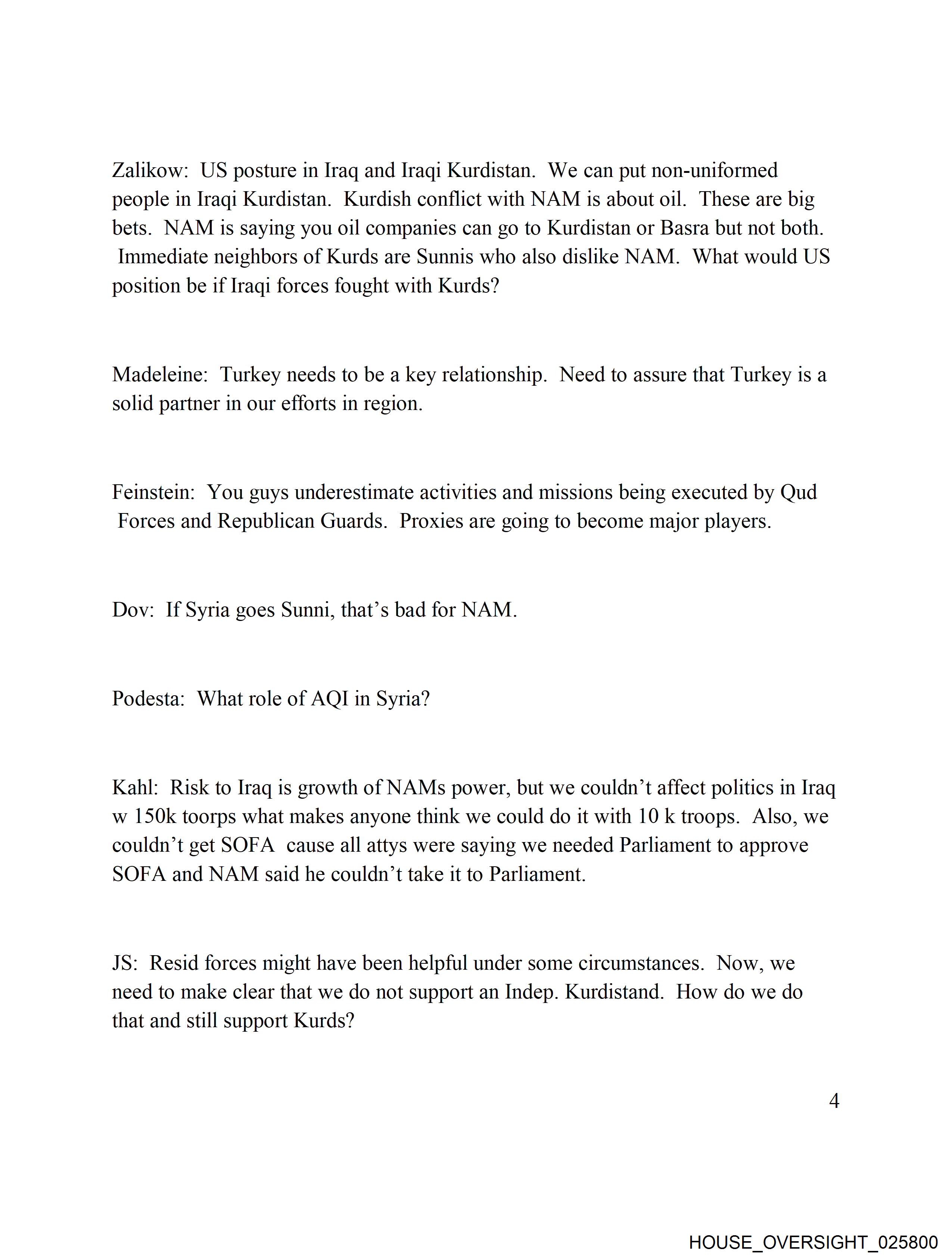 Zalikow: US posture in Iraq and Iraqi Kurdistan. We can put non-uniformed people in Iraqi Kurdistan. Kurdish conflict with NAM is about oil. These are big bets. NAM is saying you oil companies can go to Kurdistan or Basra but not both. Immediate neighbors of Kurds are Sunnis who also dislike NAM. What would US position be if Iraqi forces fought with Kurds?

Madeleine: Turkey needs to be a key relationship. Need to assure that Turkey is a solid partner in our efforts in region.

Feinstein: You guys underestimate activities and missions being executed by Qud Forces and Republican Guards. Proxies are going to become major players.

Dov: If Syria goes Sunni, that's bad for NAM.

Podesta: What role of AQI in Syria?

Kahl: Risk to Iraq is growth of NAMs power, but we couldn't affect politics in Iraq w 150k toorps what makes anyone think we could do it with 10 k troops. Also, we couldn't get SOFA cause all attys were saying we needed Parliament to approve SOFA and NAM said he couldn't take it to Parliament.

JS: Resid forces might have been helpful under some circumstances. Now, we need to make clear that we do not support an Indep. Kurdistand. How do we do that and still support Kurds?

4

HOUSE_OVERSIGHT_025800